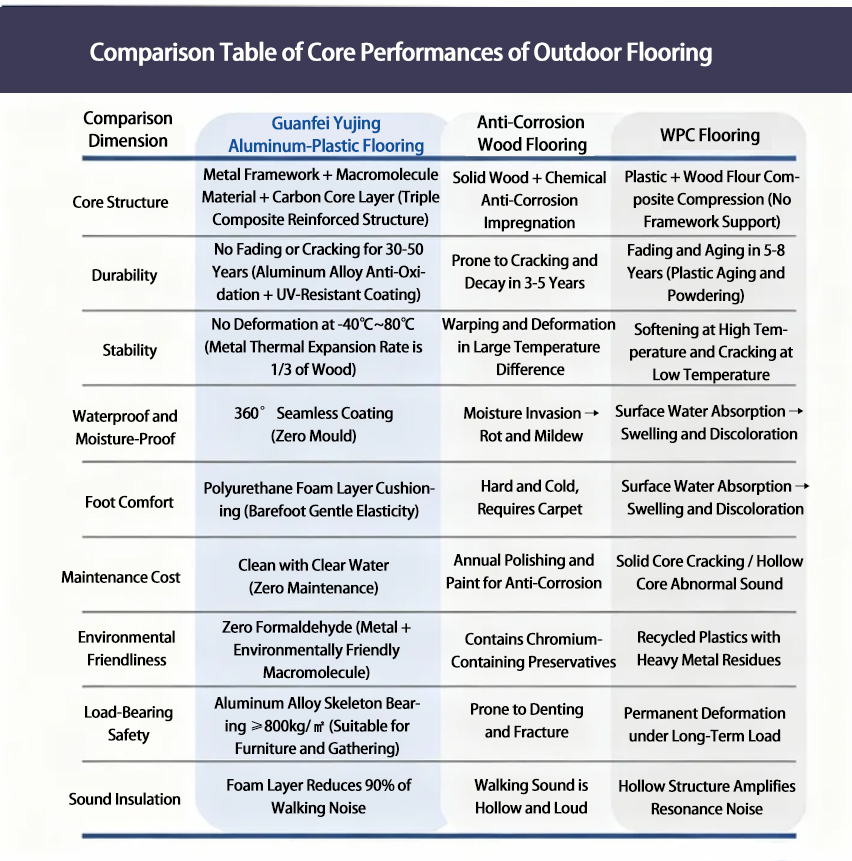 Comparison Table of Core Performances of Outdoor Flooring

| Comparison Dimension | Guanfei Yujing Aluminum-Plastic Flooring | Anti-Corrosion Wood Flooring | WPC Flooring |
|---|---|---|---|
| Core Structure | Metal Framework + Macromolecule Material + Carbon Core Layer (Triple Composite Reinforced Structure) | Solid Wood + Chemical Anti-Corrosion Impregnation | Plastic + Wood Flour Composite Compression (No Framework Support) |
| Durability | No Fading or Cracking for 30-50 Years (Aluminum Alloy Anti-Oxidation + UV-Resistant Coating) | Prone to Cracking and Decay in 3-5 Years | Fading and Aging in 5-8 Years (Plastic Aging and Powdering) |
| Stability | No Deformation at -40℃~80℃ (Metal Thermal Expansion Rate is 1/3 of Wood) | Warping and Deformation in Large Temperature Difference | Softening at High Temperature and Cracking at Low Temperature |
| Waterproof and Moisture-Proof | 360° Seamless Coating (Zero Mould) | Moisture Invasion → Rot and Mildew | Surface Water Absorption → Swelling and Discoloration |
| Foot Comfort | Polyurethane Foam Layer Cushioning (Barefoot Gentle Elasticity) | Hard and Cold, Requires Carpet | Surface Water Absorption → Swelling and Discoloration |
| Maintenance Cost | Clean with Clear Water (Zero Maintenance) | Annual Polishing and Paint for Anti-Corrosion | Solid Core Cracking / Hollow Core Abnormal Sound |
| Environmental Friendliness | Zero Formaldehyde (Metal + Environmentally Friendly Macromolecule) | Contains Chromium-Containing Preservatives | Recycled Plastics with Heavy Metal Residues |
| Load-Bearing Safety | Aluminum Alloy Skeleton Bearing ≥800kg/㎡ (Suitable for Furniture and Gathering) | Prone to Denting and Fracture | Permanent Deformation under Long-Term Load |
| Sound Insulation | Foam Layer Reduces 90% of Walking Noise | Walking Sound is Hollow and Loud | Hollow Structure Amplifies Resonance Noise |